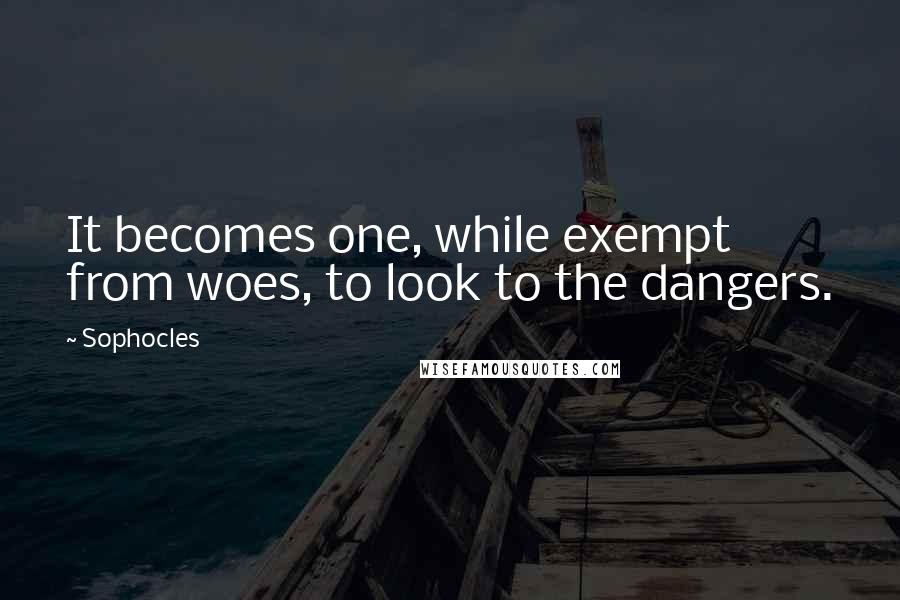 It becomes one, while exempt from woes, to look to the dangers.

~ Sophocles

WISEFAMOUSQUOTES.COM